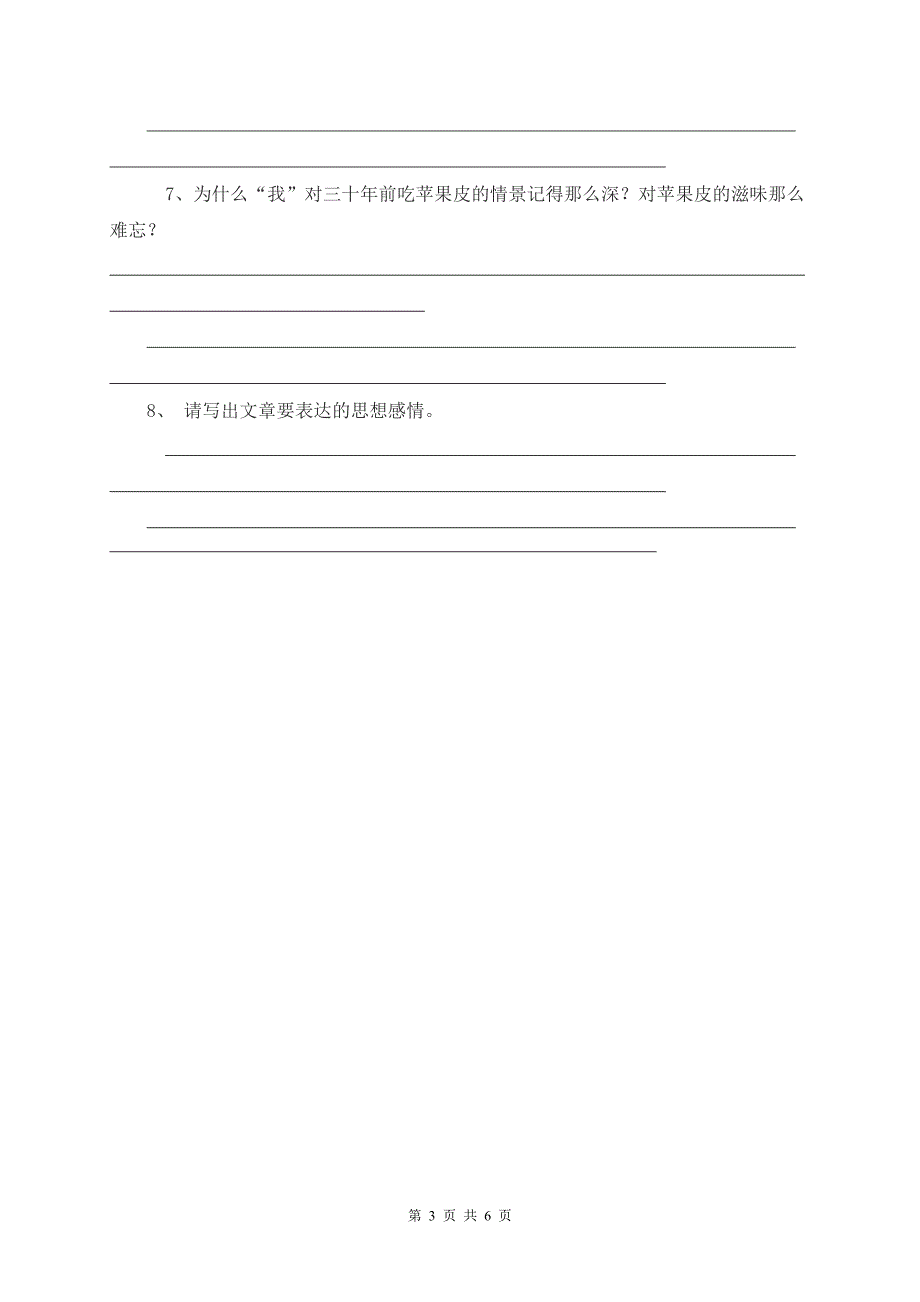 7、为什么“我”对三十年前吃苹果皮的情景记得那么深？对苹果皮的滋味那么难忘？

8、 请写出文章要表达的思想感情。

第 3 页 共 6 页